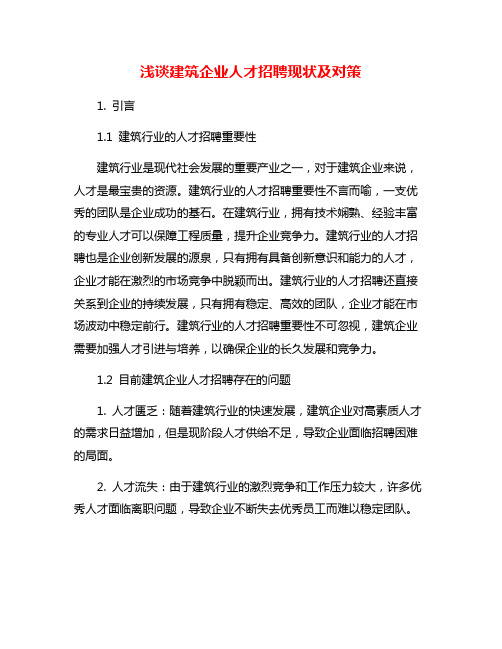 浅谈建筑企业人才招聘现状及对策

1. 引言

1.1 建筑行业的人才招聘重要性

建筑行业是现代社会发展的重要产业之一，对于建筑企业来说，人才是最宝贵的资源。建筑行业的人才招聘重要性不言而喻，一支优秀的团队是企业成功的基石。在建筑行业，拥有技术娴熟、经验丰富的专业人才可以保障工程质量，提升企业竞争力。建筑行业的人才招聘也是企业创新发展的源泉，只有拥有具备创新意识和能力的人才，企业才能在激烈的市场竞争中脱颖而出。建筑行业的人才招聘还直接关系到企业的持续发展，只有拥有稳定、高效的团队，企业才能在市场波动中稳定前行。建筑行业的人才招聘重要性不可忽视，建筑企业需要加强人才引进与培养，以确保企业的长久发展和竞争力。

1.2 目前建筑企业人才招聘存在的问题

1. 人才匮乏：随着建筑行业的快速发展，建筑企业对高素质人才的需求日益增加，但是现阶段人才供给不足，导致企业面临招聘困难的局面。

2. 人才流失：由于建筑行业的激烈竞争和工作压力较大，许多优秀人才面临离职问题，导致企业不断失去优秀员工而难以稳定团队。